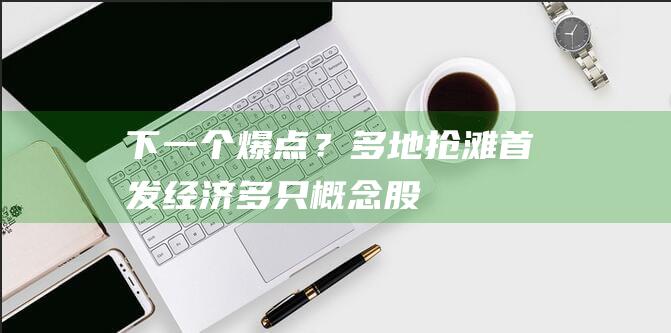 下一个爆点？多地抢滩首发经济多只概念股